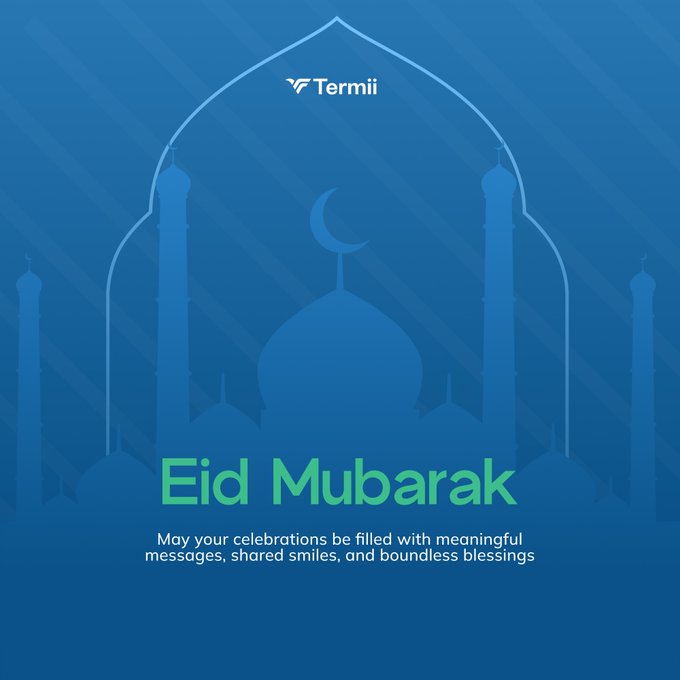 Termii

Eid Mubarak

May your celebrations be filled with meaningful messages, shared smiles, and boundless blessings